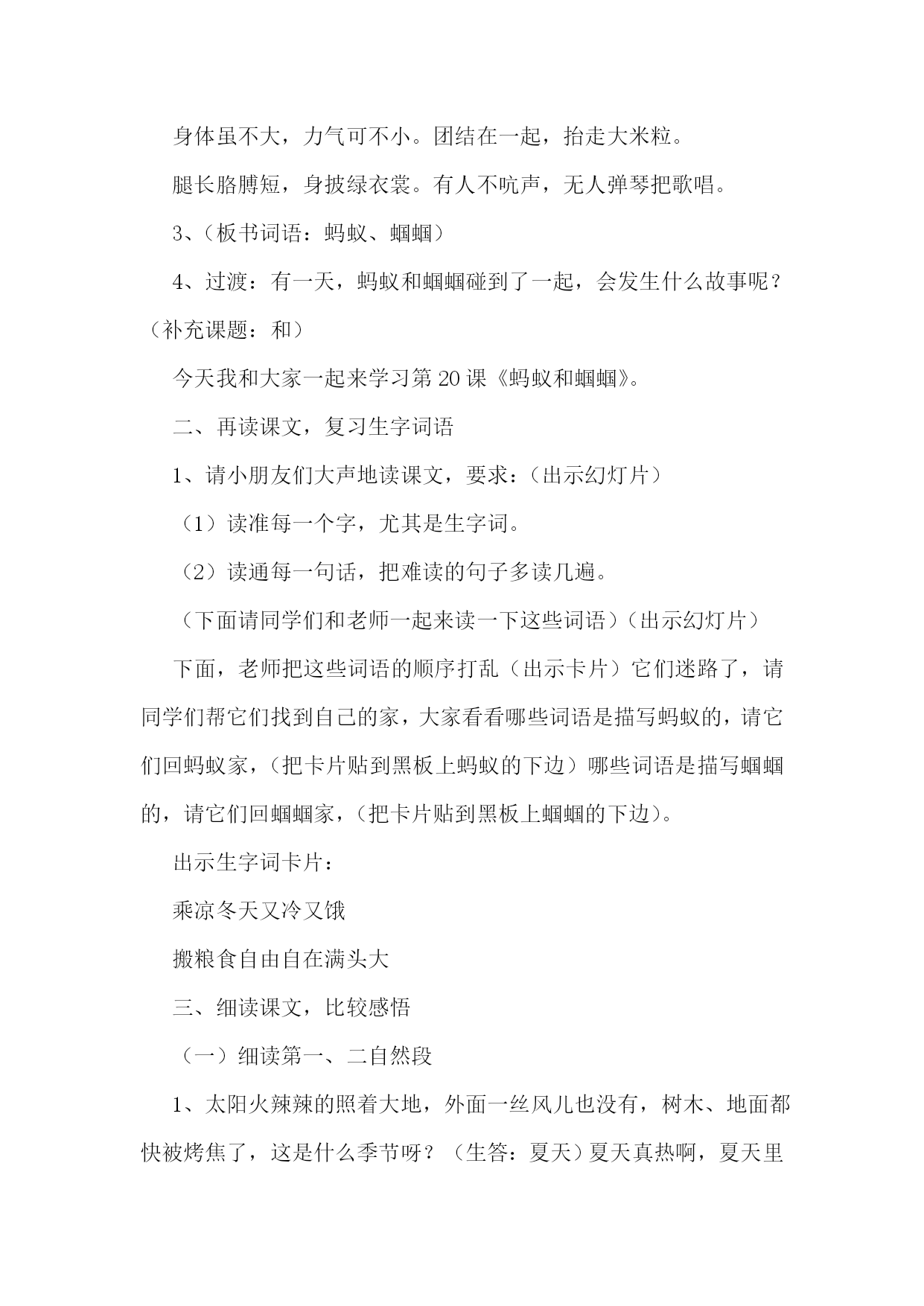 身体虽不大，力气可不小。团结在一起，抬走大米粒。

腿长胳膊短，身披绿衣裳。有人不吭声，无人弹琴把歌唱。

3、（板书词语：蚂蚁、蝈蝈）

4、过渡：有一天，蚂蚁和蝈蝈碰到了一起，会发生什么故事呢？（补充课题：和）

今天我和大家一起来学习第20课《蚂蚁和蝈蝈》。

二、再读课文，复习生字词语

1、请小朋友们大声地读课文，要求：（出示幻灯片）

（1）读准每一个字，尤其是生字词。

（2）读通每一句话，把难读的句子多读几遍。

（下面请同学们和老师一起来读一下这些词语）（出示幻灯片）

下面，老师把这些词语的顺序打乱（出示卡片）它们迷路了，请同学们帮它们找到自己的家，大家看看哪些词语是描写蚂蚁的，请它们回蚂蚁家，（把卡片贴到黑板上蚂蚁的下边）哪些词语是描写蝈蝈的，请它们回蝈蝈家，（把卡片贴到黑板上蝈蝈的下边）。

出示生字词卡片：

乘凉冬天又冷又饿

搬粮食自由自在满头大

三、细读课文，比较感悟

（一）细读第一、二自然段

1、太阳火辣辣的照着大地，外面一丝风儿也没有，树木、地面都快被烤焦了，这是什么季节呀？（生答：夏天）夏天真热啊，夏天里